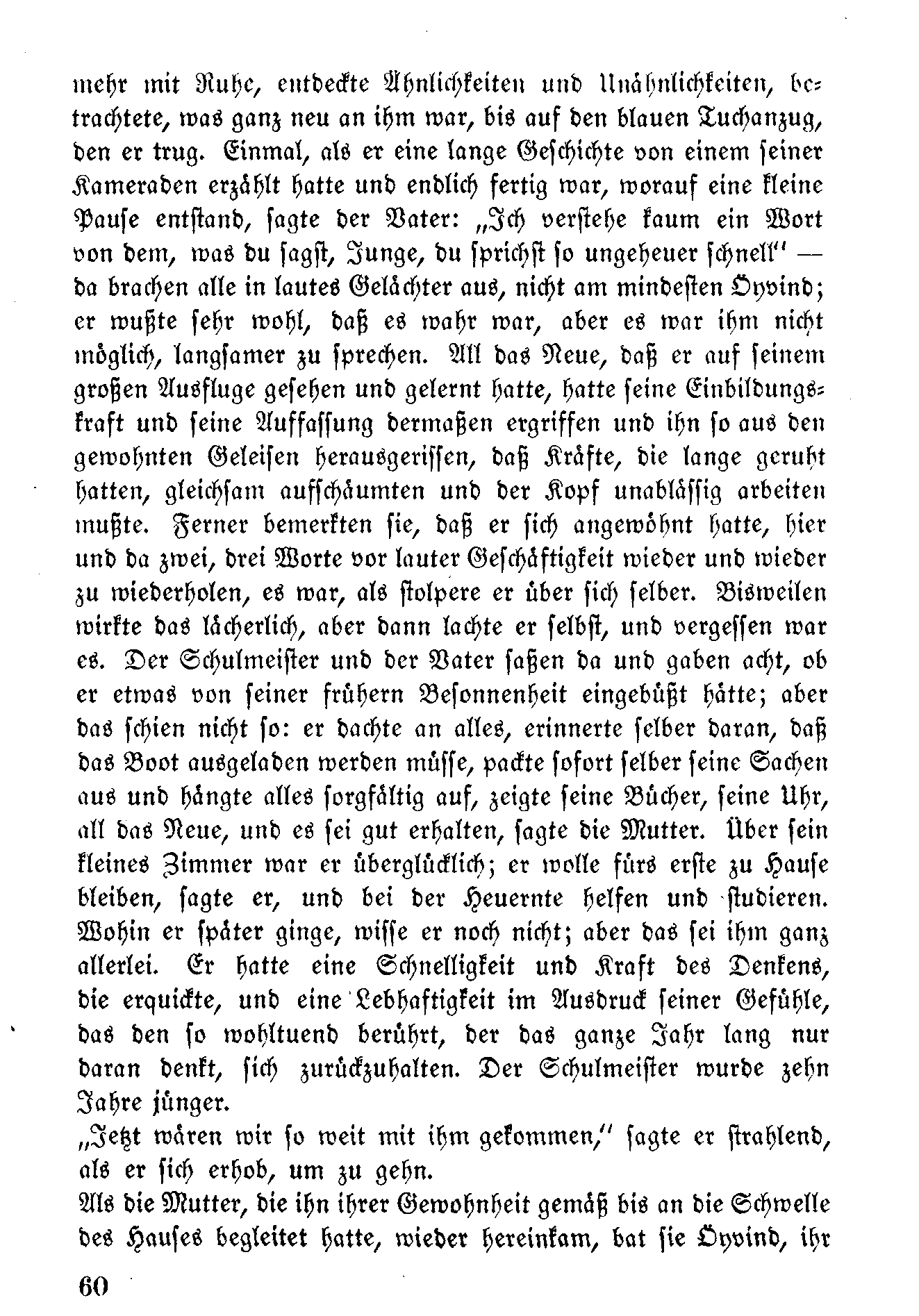 mehr mit Ruhe, entdeckte Ähnlichkeiten und Unähnlichkeiten, betrachtete, was ganz neu an ihm war, bis auf den blauen Tuchanzug, den er trug. Einmal, als er eine lange Geschichte von einem seiner Kameraden erzählt hatte und endlich fertig war, worauf eine kleine Pause entstand, sagte der Vater: „Ich verstehe kaum ein Wort von dem, was du sagst, Junge, du sprichst so ungeheuer schnell" — da brachen alle in lautes Gelächter aus, nicht am mindesten Öyvind; er wußte sehr wohl, daß es wahr war, aber es war ihm nicht möglich, langsamer zu sprechen. All das Neue, daß er auf seinem großen Ausfluge gesehen und gelernt hatte, hatte seine Einbildungskraft und seine Auffassung dermaßen ergriffen und ihn so aus den gewohnten Geleisen herausgerissen, daß Kräfte, die lange geruht hatten, gleichsam aufschäumten und der Kopf unablässig arbeiten mußte. Ferner bemerkten sie, daß er sich angewöhnt hatte, hier und da zwei, drei Worte vor lauter Geschäftigkeit wieder und wieder zu wiederholen, es war, als stolpere er über sich selber. Bisweilen wirkte das lächerlich, aber dann lachte er selbst, und vergessen war es. Der Schulmeister und der Vater saßen da und gaben acht, ob er etwas von seiner frühern Besonnenheit eingebüßt hätte; aber das schien nicht so: er dachte an alles, erinnerte selber daran, daß das Boot ausgeladen werden müsse, packte sofort selber seine Sachen aus und hängte alles sorgfältig auf, zeigte seine Bücher, seine Uhr, all das Neue, und es sei gut erhalten, sagte die Mutter. Über sein kleines Zimmer war er überglücklich; er wolle fürs erste zu Hause bleiben, sagte er, und bei der Heuernte helfen und studieren. Wohin er später ginge, wisse er noch nicht; aber das sei ihm ganz allerlei. Er hatte eine Schnelligkeit und Kraft des Denkens, die erquickte, und eine Lebhaftigkeit im Ausdruck seiner Gefühle, das den so wohltuend berührt, der das ganze Jahr lang nur daran denkt, sich zurückzuhalten. Der Schulmeister wurde zehn Jahre jünger.

„Jetzt wären wir so weit mit ihm gekommen," sagte er strahlend, als er sich erhob, um zu gehn.

Als die Mutter, die ihn ihrer Gewohnheit gemäß bis an die Schwelle des Hauses begleitet hatte, wieder hereinkam, bat sie Öyvind, ihr

60